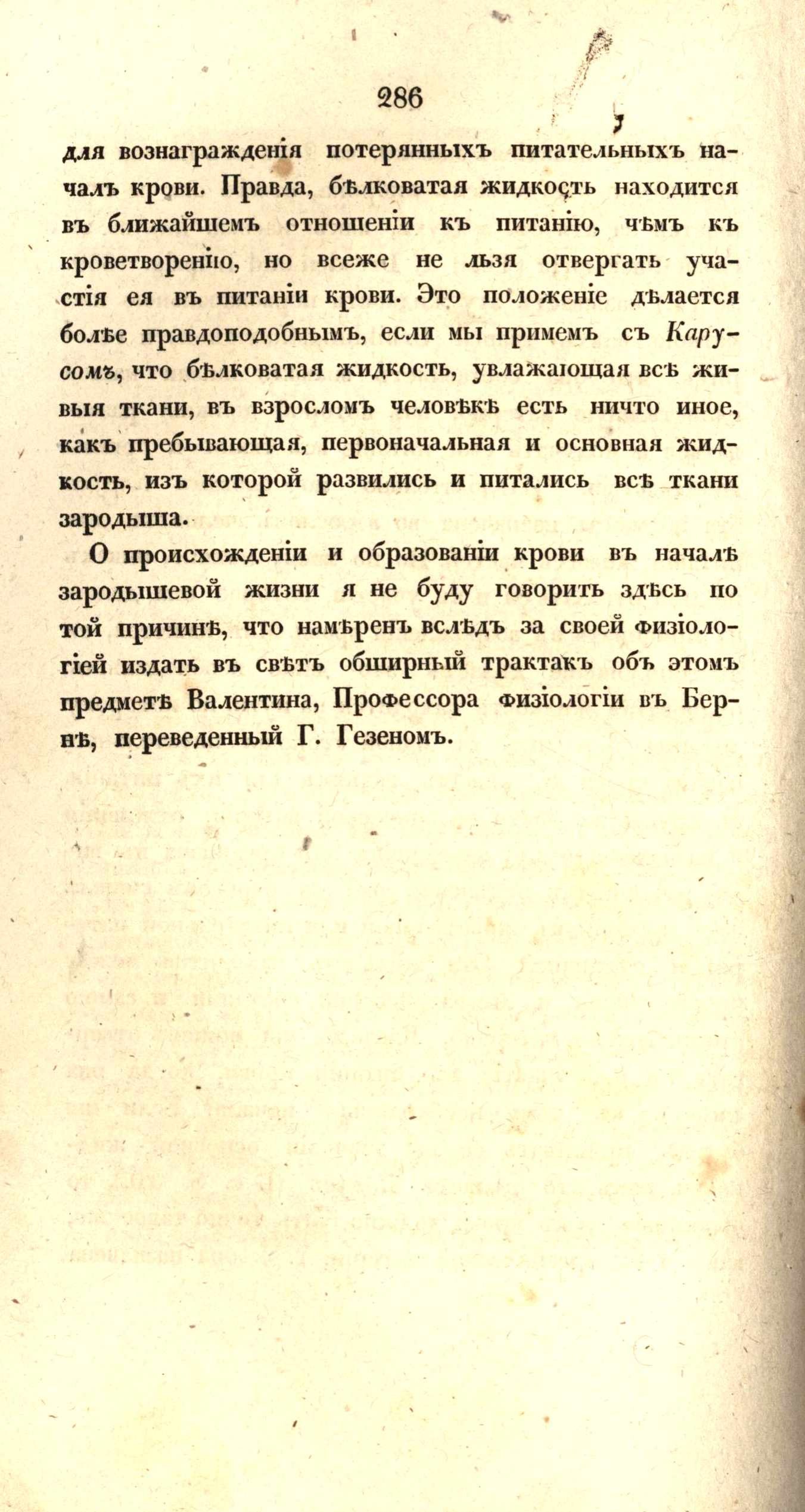 286

для вознагражденія потерянныхъ питательныхъ началъ крови. Правда, бѣлковатая жидкость находится въ ближайшемъ отношеніи къ питанію, чѣмъ къ кроветворенію, но всеже не льзя отвергать участія ея въ питаніи крови. Это положеніе дѣлается болѣе правдоподобнымъ, если мы примемъ съ Карусомъ, что бѣлковатая жидкость, увлажающая всѣ живыя ткани, въ взросломъ человѣкѣ есть ничто иное, какъ пребывающая, первоначальная и основная жидкость, изъ которой развились и питались всѣ ткани зародыша.

О происхожденіи и образованіи крови въ началѣ зародышевой жизни я не буду говорить здѣсь по той причинѣ, что намѣренъ вслѣдъ за своей Физіологіей издать въ свѣтъ обширный трактакъ объ этомъ предметѣ Валентина, Профессора Физіологіи въ Бернѣ, переведенный Г. Гезеномъ.